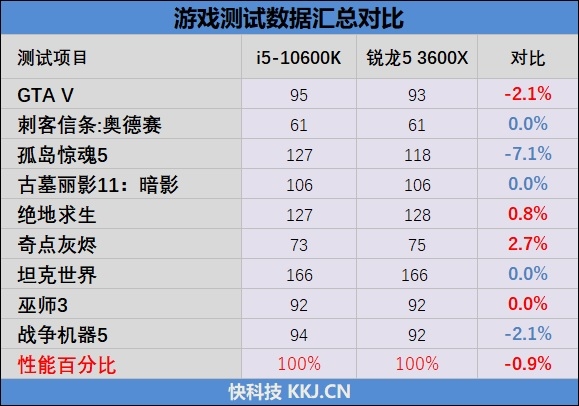 游戏测试数据汇总对比

| 测试项目 | i5-10600K | 锐龙5 3600X | 对比 |
|---|---|---|---|
| GTA V | 95 | 93 | -2.1% |
| 刺客信条:奥德赛 | 61 | 61 | 0.0% |
| 孤岛惊魂5 | 127 | 118 | -7.1% |
| 古墓丽影11：暗影 | 106 | 106 | 0.0% |
| 绝地求生 | 127 | 128 | 0.8% |
| 奇点灰烬 | 73 | 75 | 2.7% |
| 坦克世界 | 166 | 166 | 0.0% |
| 巫师3 | 92 | 92 | 0.0% |
| 战争机器5 | 94 | 92 | -2.1% |
| 性能百分比 | 100% | 100% | -0.9% |

快科技 KKJ.CN